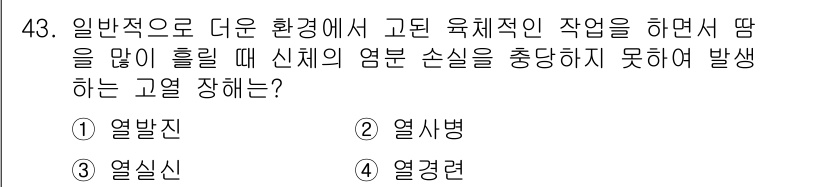 43. 일반적으로 더운 환경에서 고된 육체적인 작업을 하면서 땀을 많이 흘릴 때 신체의 염분 손실을 충당하지 못하여 발생하는 고열 장해는?

① 열발진
② 열사병
③ 열실신
④ 열경련